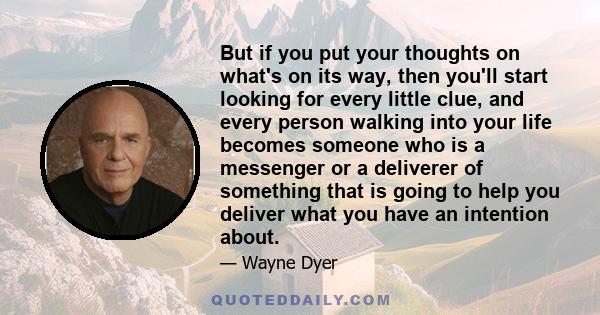 But if you put your thoughts on what's on its way, then you'll start looking for every little clue, and every person walking into your life becomes someone who is a messenger or a deliverer of something that is going to help you deliver what you have an intention about.

— Wayne Dyer

QUOTEDDAILY.COM